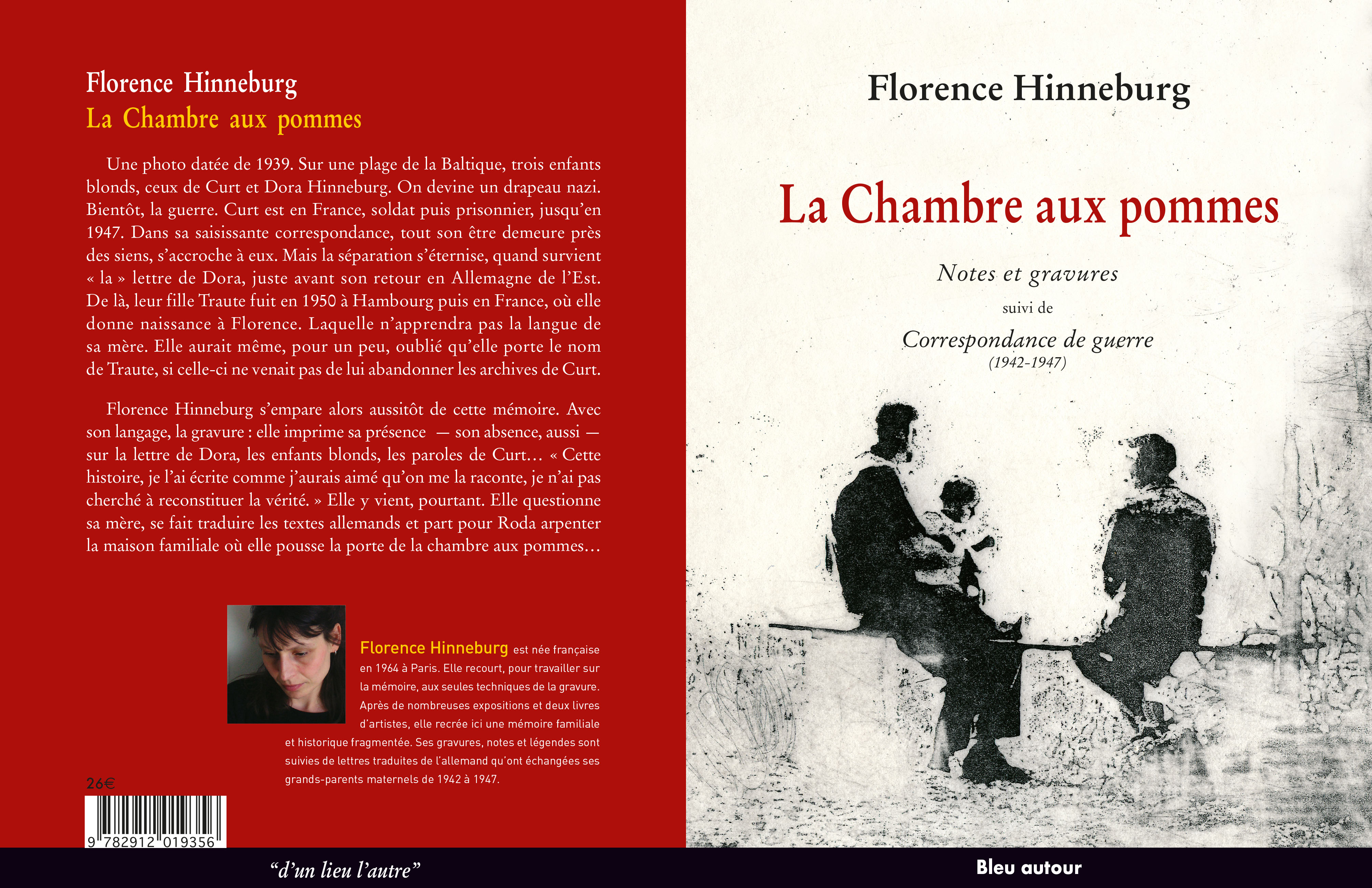 Florence Hinneburg
La Chambre aux pommes

Une photo datée de 1939. Sur une plage de la Baltique, trois enfants blonds, ceux de Curt et Dora Hinneburg. On devine un drapeau nazi. Bientôt, la guerre. Curt est en France, soldat puis prisonnier, jusqu'en 1947. Dans sa saisissante correspondance, tout son être demeure près des siens, s'accroche à eux. Mais la séparation s'éternise, quand survient « la » lettre de Dora, juste avant son retour en Allemagne de l'Est. De là, leur fille Traute fuit en 1950 à Hambourg puis en France, où elle donne naissance à Florence. Laquelle n'apprendra pas la langue de sa mère. Elle aurait même, pour un peu, oublié qu'elle porte le nom de Traute, si celle-ci ne venait pas de lui abandonner les archives de Curt.

Florence Hinneburg s'empare alors aussitôt de cette mémoire. Avec son langage, la gravure : elle imprime sa présence — son absence, aussi — sur la lettre de Dora, les enfants blonds, les paroles de Curt… « Cette histoire, je l'ai écrite comme j'aurais aimé qu'on me la raconte, je n'ai pas cherché à reconstituer la vérité. » Elle y vient, pourtant. Elle questionne sa mère, se fait traduire les textes allemands et part pour Roda arpenter la maison familiale où elle pousse la porte de la chambre aux pommes…

Florence Hinneburg est née française en 1964 à Paris. Elle recourt, pour travailler sur la mémoire, aux seules techniques de la gravure. Après de nombreuses expositions et deux livres d'artistes, elle recrée ici une mémoire familiale et historique fragmentée. Ses gravures, notes et légendes sont suivies de lettres traduites de l'allemand qu'ont échangées ses grands-parents maternels de 1942 à 1947.

26€

9 782912 019356

"d'un lieu l'autre"

Florence Hinneburg

La Chambre aux pommes

Notes et gravures

suivi de

Correspondance de guerre
(1942-1947)

Bleu autour